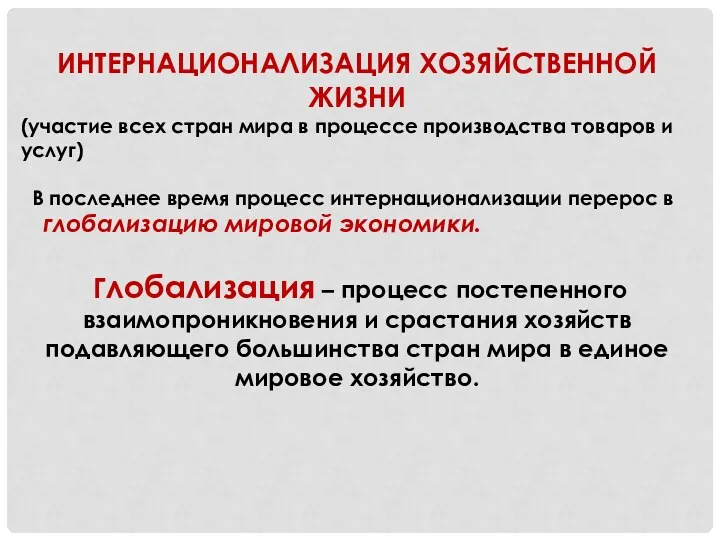 ИНТЕРНАЦИОНАЛИЗАЦИЯ ХОЗЯЙСТВЕННОЙ ЖИЗНИ
(участие всех стран мира в процессе производства товаров и услуг)

В последнее время процесс интернационализации перерос в глобализацию мировой экономики.

Глобализация – процесс постепенного взаимопроникновения и срастания хозяйств подавляющего большинства стран мира в единое мировое хозяйство.